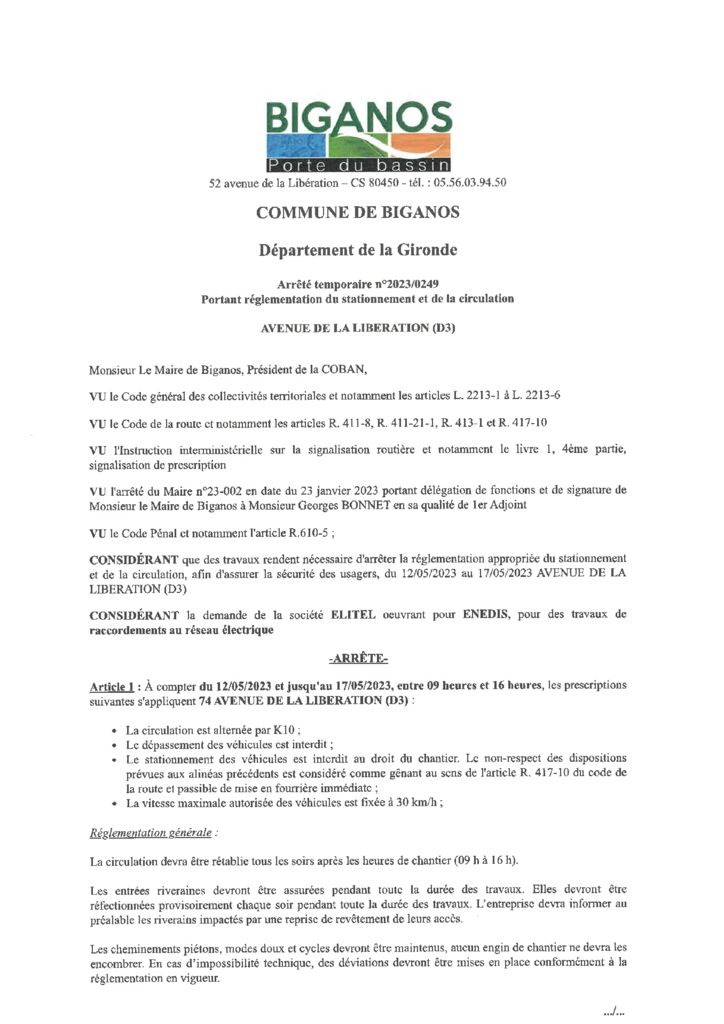 BIGANOS
Porte du bassin
52 avenue de la Libération – CS 80450 - tél. : 05.56.03.94.50

COMMUNE DE BIGANOS

Département de la Gironde

Arrêté temporaire n°2023/0249
Portant réglementation du stationnement et de la circulation

AVENUE DE LA LIBERATION (D3)

Monsieur Le Maire de Biganos, Président de la COBAN,

VU le Code général des collectivités territoriales et notamment les articles L. 2213-1 à L. 2213-6

VU le Code de la route et notamment les articles R. 411-8, R. 411-21-1, R. 413-1 et R. 417-10

VU l'Instruction interministérielle sur la signalisation routière et notamment le livre 1, 4ème partie, signalisation de prescription

VU l'arrêté du Maire n°23-002 en date du 23 janvier 2023 portant délégation de fonctions et de signature de Monsieur le Maire de Biganos à Monsieur Georges BONNET en sa qualité de 1er Adjoint

VU le Code Pénal et notamment l'article R.610-5 ;

CONSIDÉRANT que des travaux rendent nécessaire d'arrêter la réglementation appropriée du stationnement et de la circulation, afin d'assurer la sécurité des usagers, du 12/05/2023 au 17/05/2023 AVENUE DE LA LIBERATION (D3)

CONSIDÉRANT la demande de la société ELITEL oeuvrant pour ENEDIS, pour des travaux de raccordements au réseau électrique

-ARRÊTE-

Article 1 : À compter du 12/05/2023 et jusqu'au 17/05/2023, entre 09 heures et 16 heures, les prescriptions suivantes s'appliquent 74 AVENUE DE LA LIBERATION (D3) :

• La circulation est alternée par K10 ;
• Le dépassement des véhicules est interdit ;
• Le stationnement des véhicules est interdit au droit du chantier. Le non-respect des dispositions prévues aux alinéas précédents est considéré comme gênant au sens de l'article R. 417-10 du code de la route et passible de mise en fourrière immédiate ;
• La vitesse maximale autorisée des véhicules est fixée à 30 km/h ;

Réglementation générale :

La circulation devra être rétablie tous les soirs après les heures de chantier (09 h à 16 h).

Les entrées riveraines devront être assurées pendant toute la durée des travaux. Elles devront être réfectionnées provisoirement chaque soir pendant toute la durée des travaux. L'entreprise devra informer au préalable les riverains impactés par une reprise de revêtement de leurs accès.

Les cheminements piétons, modes doux et cycles devront être maintenus, aucun engin de chantier ne devra les encombrer. En cas d'impossibilité technique, des déviations devront être mises en place conformément à la réglementation en vigueur.

.../...